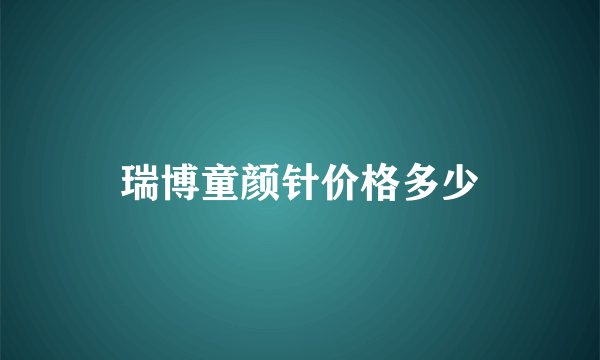 瑞博童颜针价格多少